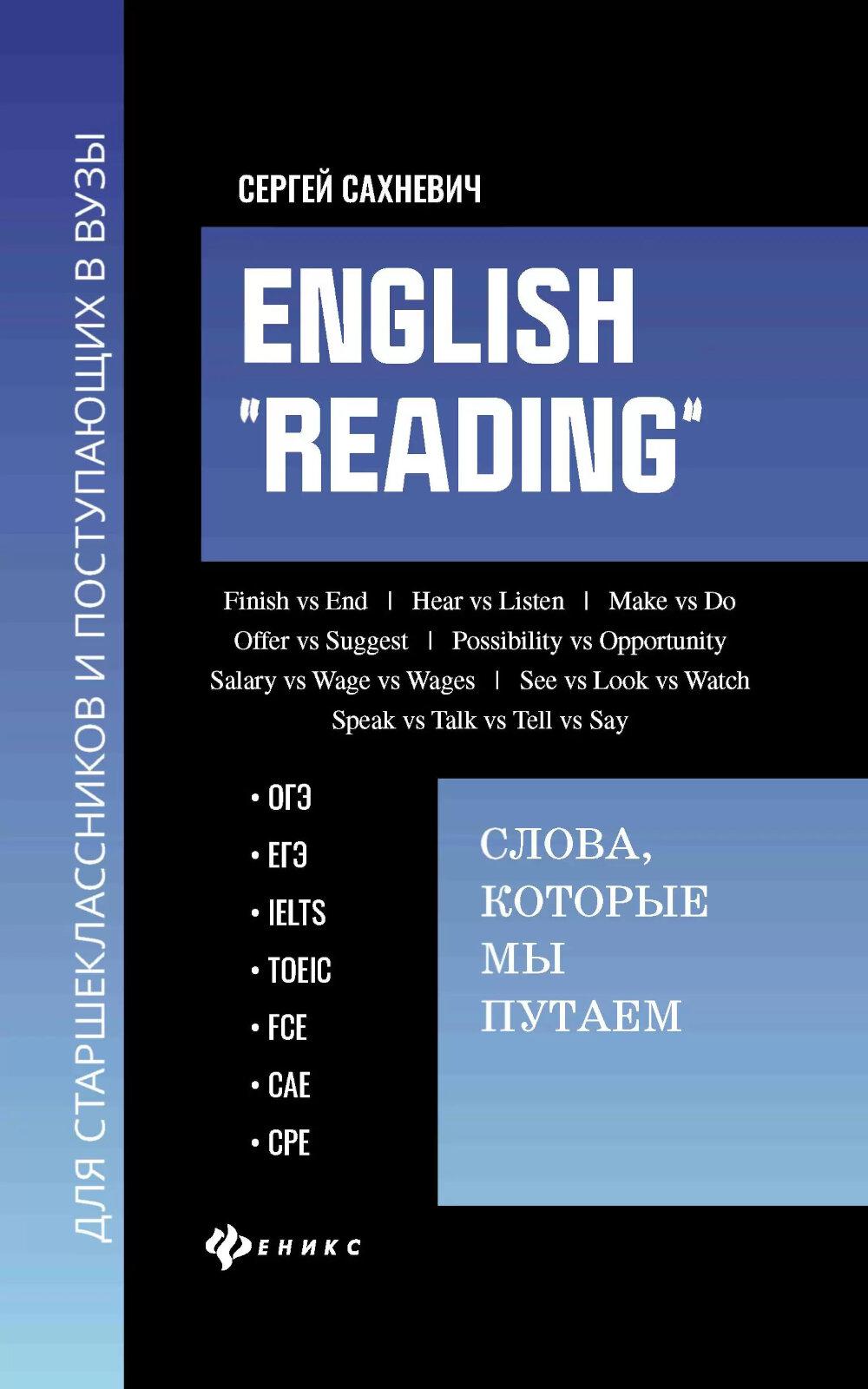 ДЛЯ СТАРШЕКЛАССНИКОВ И ПОСТУПАЮЩИХ В ВУЗЫ

СЕРГЕЙ САХНЕВИЧ

ENGLISH "READING"

Finish vs End | Hear vs Listen | Make vs Do
Offer vs Suggest | Possibility vs Opportunity
Salary vs Wage vs Wages | See vs Look vs Watch
Speak vs Talk vs Tell vs Say

• ОГЭ
• ЕГЭ
• IELTS
• TOEIC
• FCE
• CAE
• CPE

СЛОВА, КОТОРЫЕ МЫ ПУТАЕМ

ФЕНИКС